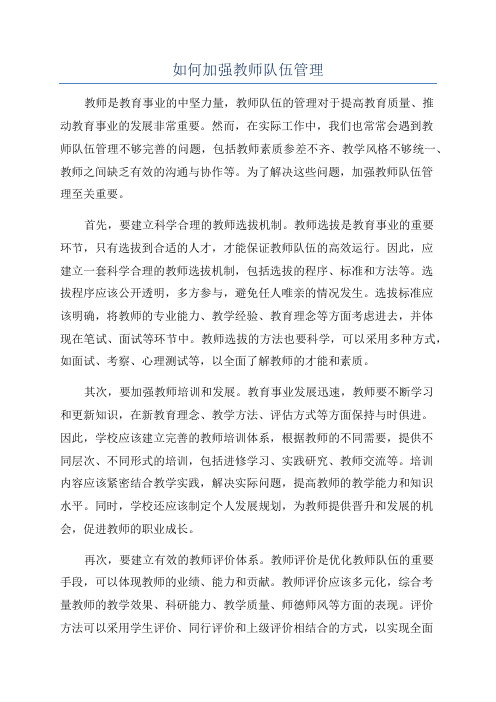 如何加强教师队伍管理

教师是教育事业的中坚力量，教师队伍的管理对于提高教育质量、推动教育事业的发展非常重要。然而，在实际工作中，我们也常常会遇到教师队伍管理不够完善的问题，包括教师素质参差不齐、教学风格不够统一、教师之间缺乏有效的沟通与协作等。为了解决这些问题，加强教师队伍管理至关重要。

首先，要建立科学合理的教师选拔机制。教师选拔是教育事业的重要环节，只有选拔到合适的人才，才能保证教师队伍的高效运行。因此，应建立一套科学合理的教师选拔机制，包括选拔的程序、标准和方法等。选拔程序应该公开透明，多方参与，避免任人唯亲的情况发生。选拔标准应该明确，将教师的专业能力、教学经验、教育理念等方面考虑进去，并体现在笔试、面试等环节中。教师选拔的方法也要科学，可以采用多种方式，如面试、考察、心理测试等，以全面了解教师的才能和素质。

其次，要加强教师培训和发展。教育事业发展迅速，教师要不断学习和更新知识，在新教育理念、教学方法、评估方式等方面保持与时俱进。因此，学校应该建立完善的教师培训体系，根据教师的不同需要，提供不同层次、不同形式的培训，包括进修学习、实践研究、教师交流等。培训内容应该紧密结合教学实践，解决实际问题，提高教师的教学能力和知识水平。同时，学校还应该制定个人发展规划，为教师提供晋升和发展的机会，促进教师的职业成长。

再次，要建立有效的教师评价体系。教师评价是优化教师队伍的重要手段，可以体现教师的业绩、能力和贡献。教师评价应该多元化，综合考量教师的教学效果、科研能力、教学质量、师德师风等方面的表现。评价方法可以采用学生评价、同行评价和上级评价相结合的方式，以实现全面